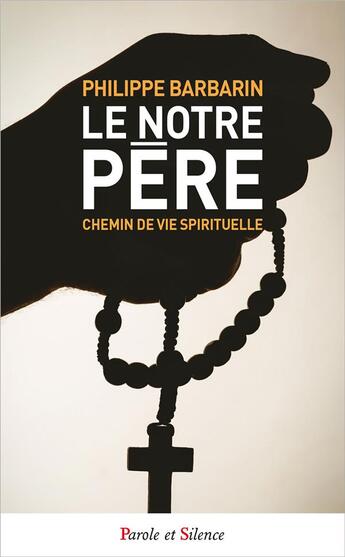 PHILIPPE BARBARIN

LE NOTRE PÈRE

CHEMIN DE VIE SPIRITUELLE

Parole et Silence